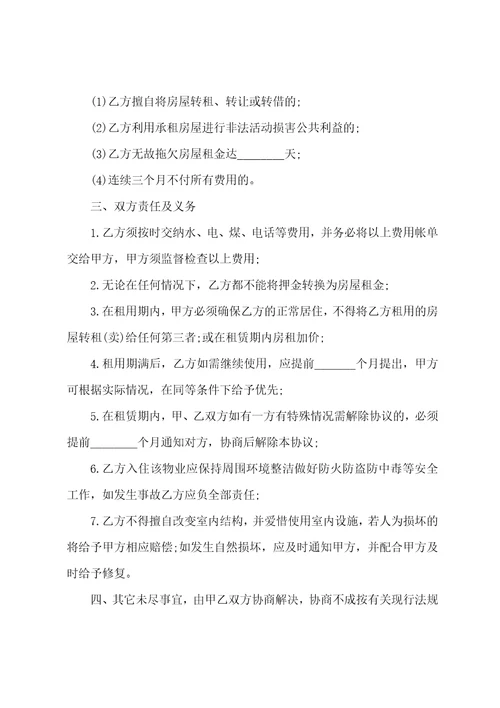 (1)乙方擅自将房屋转租、转让或转借的;

(2)乙方利用承租房屋进行非法活动损害公共利益的;

(3)乙方无故拖欠房屋租金达________天;

(4)连续三个月不付所有费用的。

三、双方责任及义务

1.乙方须按时交纳水、电、煤、电话等费用，并务必将以上费用帐单交给甲方，甲方须监督检查以上费用;

2.无论在任何情况下，乙方都不能将押金转换为房屋租金;

3.在租用期内，甲方必须确保乙方的正常居住，不得将乙方租用的房屋转租(卖)给任何第三者;或在租赁期内房租加价;

4.租用期满后，乙方如需继续使用，应提前_______个月提出，甲方可根据实际情况，在同等条件下给予优先;

5.在租赁期内，甲、乙双方如有一方有特殊情况需解除协议的，必须提前________个月通知对方，协商后解除本协议;

6.乙方入住该物业应保持周围环境整洁做好防火防盗防中毒等安全工作，如发生事故乙方应负全部责任;

7.乙方不得擅自改变室内结构，并爱惜使用室内设施，若人为损坏的将给予甲方相应赔偿;如发生自然损坏，应及时通知甲方，并配合甲方及时给予修复。

四、其它未尽事宜，由甲乙双方协商解决，协商不成按有关现行法规